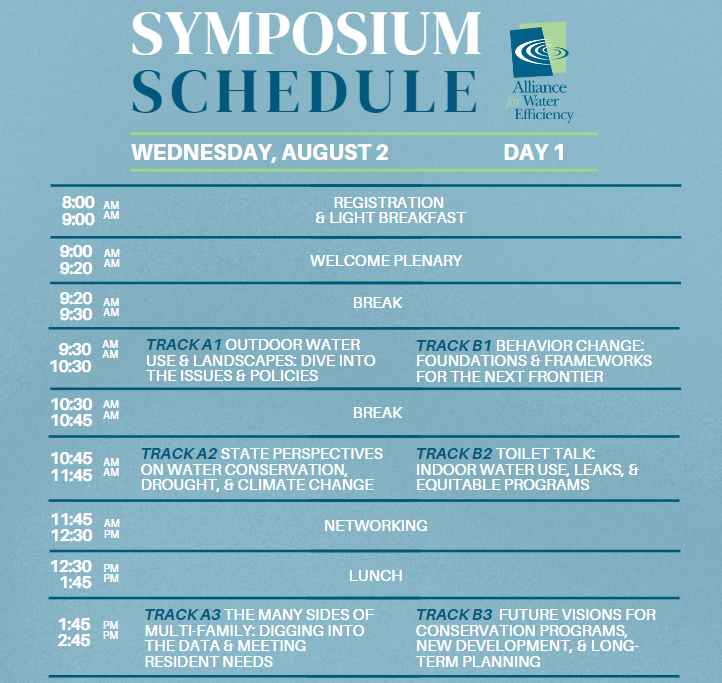 SYMPOSIUM SCHEDULE

Alliance for Water Efficiency

WEDNESDAY, AUGUST 2 DAY 1

| | | |
|---|---|---|
| 8:00 AM 9:00 AM | REGISTRATION & LIGHT BREAKFAST | |
| 9:00 AM 9:20 AM | WELCOME PLENARY | |
| 9:20 AM 9:30 AM | BREAK | |
| 9:30 AM 10:30 AM | TRACK A1 OUTDOOR WATER USE & LANDSCAPES: DIVE INTO THE ISSUES & POLICIES | TRACK B1 BEHAVIOR CHANGE: FOUNDATIONS & FRAMEWORKS FOR THE NEXT FRONTIER |
| 10:30 AM 10:45 AM | BREAK | |
| 10:45 AM 11:45 AM | TRACK A2 STATE PERSPECTIVES ON WATER CONSERVATION, DROUGHT, & CLIMATE CHANGE | TRACK B2 TOILET TALK: INDOOR WATER USE, LEAKS, & EQUITABLE PROGRAMS |
| 11:45 AM 12:30 PM | NETWORKING | |
| 12:30 PM 1:45 PM | LUNCH | |
| 1:45 PM 2:45 PM | TRACK A3 THE MANY SIDES OF MULTI-FAMILY: DIGGING INTO THE DATA & MEETING RESIDENT NEEDS | TRACK B3 FUTURE VISIONS FOR CONSERVATION PROGRAMS, NEW DEVELOPMENT, & LONG-TERM PLANNING |